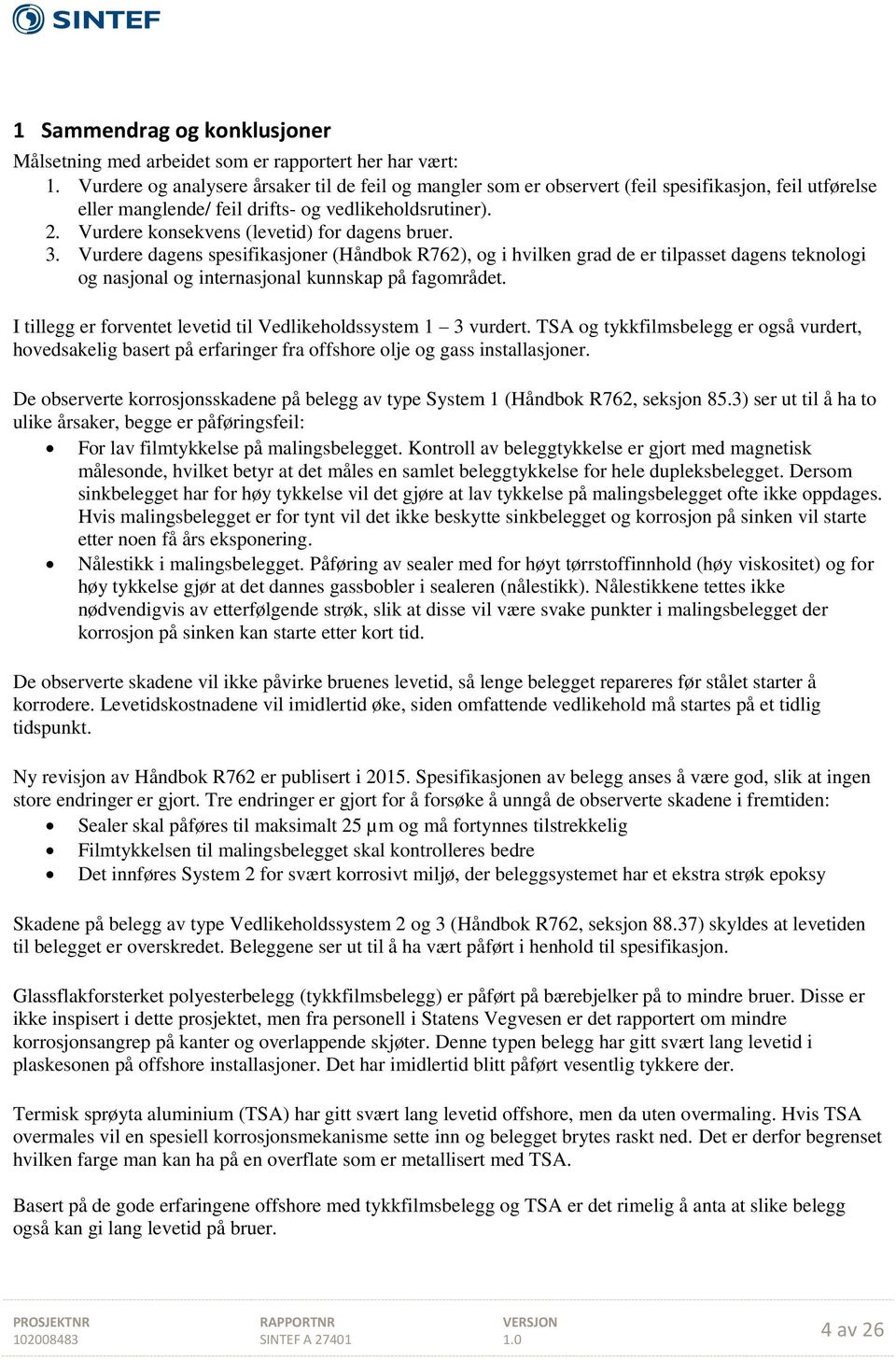 SINTEF

1 Sammendrag og konklusjoner

Målsetning med arbeidet som er rapportert her har vært:
1. Vurdere og analysere årsaker til de feil og mangler som er observert (feil spesifikasjon, feil utførelse eller manglende/ feil drifts- og vedlikeholdsrutiner).
2. Vurdere konsekvens (levetid) for dagens bruer.
3. Vurdere dagens spesifikasjoner (Håndbok R762), og i hvilken grad de er tilpasset dagens teknologi og nasjonal og internasjonal kunnskap på fagområdet.

I tillegg er forventet levetid til Vedlikeholdssystem 1 – 3 vurdert. TSA og tykkfilmsbelegg er også vurdert, hovedsakelig basert på erfaringer fra offshore olje og gass installasjoner.

De observerte korrosjonsskadene på belegg av type System 1 (Håndbok R762, seksjon 85.3) ser ut til å ha to ulike årsaker, begge er påføringsfeil:
• For lav filmtykkelse på malingsbelegget. Kontroll av beleggtykkelse er gjort med magnetisk målesonde, hvilket betyr at det måles en samlet beleggtykkelse for hele dupleksbelegget. Dersom sinkbelegget har for høy tykkelse vil det gjøre at lav tykkelse på malingsbelegget ofte ikke oppdages. Hvis malingsbelegget er for tynt vil det ikke beskytte sinkbelegget og korrosjon på sinken vil starte etter noen få års eksponering.
• Nålestikk i malingsbelegget. Påføring av sealer med for høyt tørrstoffinnhold (høy viskositet) og for høy tykkelse gjør at det dannes gassbobler i sealeren (nålestikk). Nålestikkene tettes ikke nødvendigvis av etterfølgende strøk, slik at disse vil være svake punkter i malingsbelegget der korrosjon på sinken kan starte etter kort tid.

De observerte skadene vil ikke påvirke bruenes levetid, så lenge belegget repareres før stålet starter å korrodere. Levetidskostnadene vil imidlertid øke, siden omfattende vedlikehold må startes på et tidlig tidspunkt.

Ny revisjon av Håndbok R762 er publisert i 2015. Spesifikasjonen av belegg anses å være god, slik at ingen store endringer er gjort. Tre endringer er gjort for å forsøke å unngå de observerte skadene i fremtiden:
• Sealer skal påføres til maksimalt 25 µm og må fortynnes tilstrekkelig
• Filmtykkelsen til malingsbelegget skal kontrolleres bedre
• Det innføres System 2 for svært korrosivt miljø, der beleggsystemet har et ekstra strøk epoksy

Skadene på belegg av type Vedlikeholdssystem 2 og 3 (Håndbok R762, seksjon 88.37) skyldes at levetiden til belegget er overskredet. Beleggene ser ut til å ha vært påført i henhold til spesifikasjon.

Glassflakforsterket polyesterbelegg (tykkfilmsbelegg) er påført på bærebjelker på to mindre bruer. Disse er ikke inspisert i dette prosjektet, men fra personell i Statens Vegvesen er det rapportert om mindre korrosjonsangrep på kanter og overlappende skjøter. Denne typen belegg har gitt svært lang levetid i plaskesonen på offshore installasjoner. Det har imidlertid blitt påført vesentlig tykkere der.

Termisk sprøyta aluminium (TSA) har gitt svært lang levetid offshore, men da uten overmaling. Hvis TSA overmales vil en spesiell korrosjonsmekanisme sette inn og belegget brytes raskt ned. Det er derfor begrenset hvilken farge man kan ha på en overflate som er metallisert med TSA.

Basert på de gode erfaringene offshore med tykkfilmsbelegg og TSA er det rimelig å anta at slike belegg også kan gi lang levetid på bruer.

PROSJEKTNR
102008483

RAPPORTNR
SINTEF A 27401

VERSJON
1.0

4 av 26